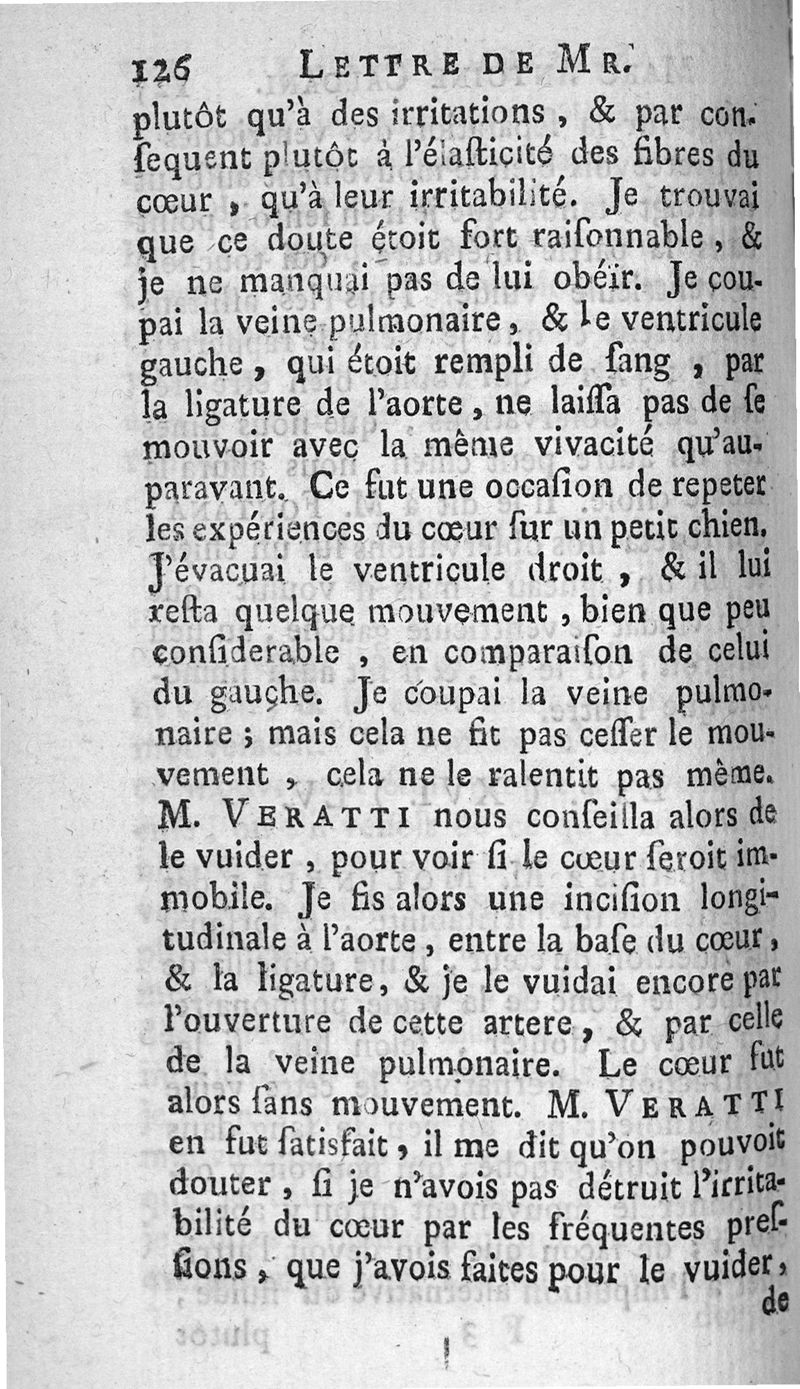 126 LETTRE DE MR.

plutôt qu'à des irritations, & par consequent plutôt à l'élasticité des fibres du cœur, qu'à leur irritabilité. Je trouvai que ce doute étoit fort raisonnable, & je ne manquai pas de lui obéir. Je coupai la veine pulmonaire, & le ventricule gauche, qui étoit rempli de sang, par la ligature de l'aorte, ne laissa pas de se mouvoir avec la même vivacité qu'auparavant. Ce fut une occasion de repeter les expériences du cœur sur un petit chien. J'évacuai le ventricule droit, & il lui resta quelque mouvement, bien que peu considerable, en comparaison de celui du gauche. Je coupai la veine pulmonaire; mais cela ne fit pas cesser le mouvement, cela ne le ralentit pas même. M. VERATTI nous conseilla alors de le vuider, pour voir si le cœur seroit immobile. Je fis alors une incision longitudinale à l'aorte, entre la base du cœur, & la ligature, & je le vuidai encore par l'ouverture de cette artere, & par celle de la veine pulmonaire. Le cœur fut alors sans mouvement. M. VERATTI en fut satisfait, il me dit qu'on pouvoit douter, si je n'avois pas détruit l'irritabilité du cœur par les fréquentes pressions, que j'avois faites pour le vuider, de